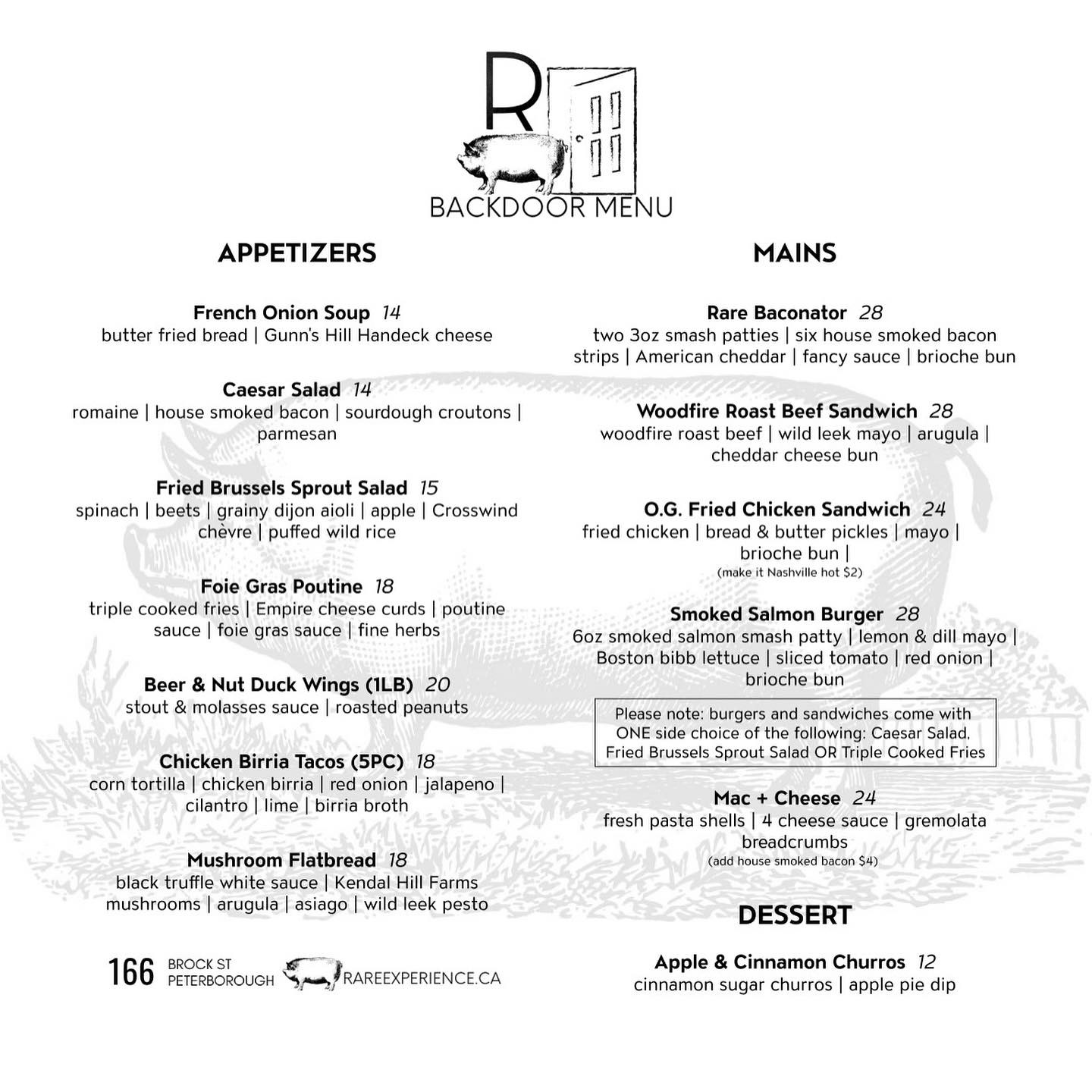 R
BACKDOOR MENU

APPETIZERS

French Onion Soup 14
butter fried bread | Gunn's Hill Handeck cheese

Caesar Salad 14
romaine | house smoked bacon | sourdough croutons | parmesan

Fried Brussels Sprout Salad 15
spinach | beets | grainy dijon aioli | apple | Crosswind chèvre | puffed wild rice

Foie Gras Poutine 18
triple cooked fries | Empire cheese curds | poutine sauce | foie gras sauce | fine herbs

Beer & Nut Duck Wings (1LB) 20
stout & molasses sauce | roasted peanuts

Chicken Birria Tacos (5PC) 18
corn tortilla | chicken birria | red onion | jalapeno | cilantro | lime | birria broth

Mushroom Flatbread 18
black truffle white sauce | Kendal Hill Farms mushrooms | arugula | asiago | wild leek pesto

166 BROCK ST PETERBOROUGH RAREEXPERIENCE.CA

MAINS

Rare Baconator 28
two 3oz smash patties | six house smoked bacon strips | American cheddar | fancy sauce | brioche bun

Woodfire Roast Beef Sandwich 28
woodfire roast beef | wild leek mayo | arugula | cheddar cheese bun

O.G. Fried Chicken Sandwich 24
fried chicken | bread & butter pickles | mayo | brioche bun |
(make it Nashville hot $2)

Smoked Salmon Burger 28
6oz smoked salmon smash patty | lemon & dill mayo | Boston bibb lettuce | sliced tomato | red onion | brioche bun

Please note: burgers and sandwiches come with ONE side choice of the following: Caesar Salad, Fried Brussels Sprout Salad OR Triple Cooked Fries

Mac + Cheese 24
fresh pasta shells | 4 cheese sauce | gremolata breadcrumbs
(add house smoked bacon $4)

DESSERT

Apple & Cinnamon Churros 12
cinnamon sugar churros | apple pie dip